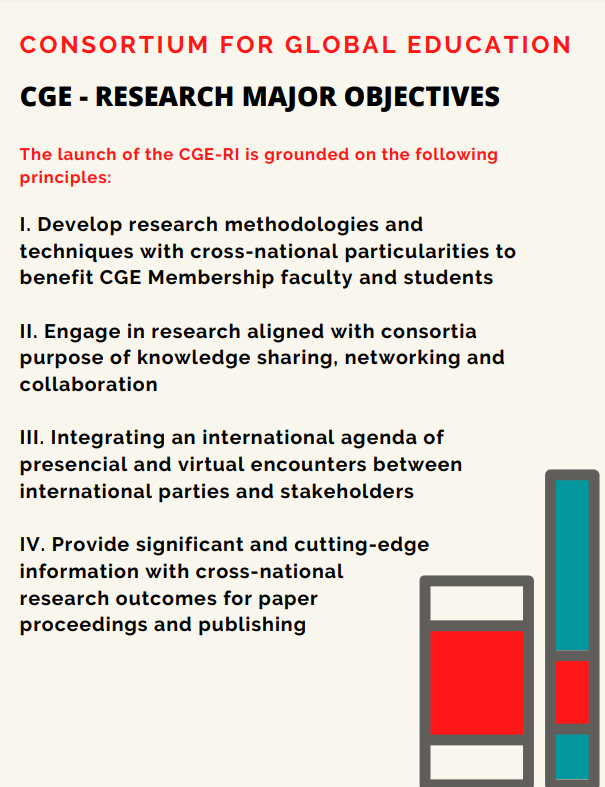 CONSORTIUM FOR GLOBAL EDUCATION

CGE - RESEARCH MAJOR OBJECTIVES

The launch of the CGE-RI is grounded on the following principles:

I. Develop research methodologies and techniques with cross-national particularities to benefit CGE Membership faculty and students

II. Engage in research aligned with consortia purpose of knowledge sharing, networking and collaboration

III. Integrating an international agenda of presencial and virtual encounters between international parties and stakeholders

IV. Provide significant and cutting-edge information with cross-national research outcomes for paper proceedings and publishing